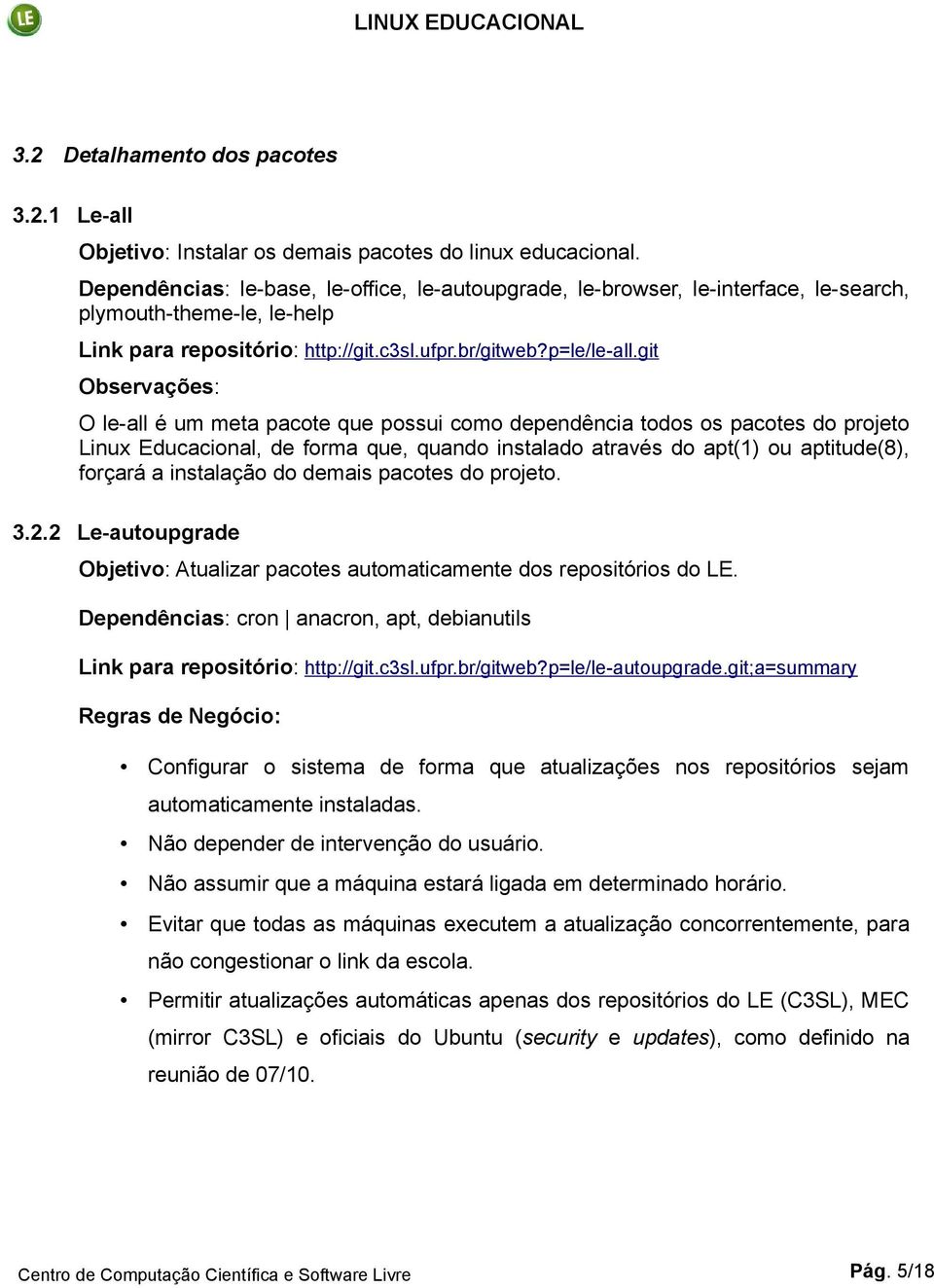 LE

LINUX EDUCACIONAL

3.2 Detalhamento dos pacotes

3.2.1 Le-all

Objetivo: Instalar os demais pacotes do linux educacional.

Dependências: le-base, le-office, le-autoupgrade, le-browser, le-interface, le-search, plymouth-theme-le, le-help

Link para repositório: http://git.c3sl.ufpr.br/gitweb?p=le/le-all.git

Observações:

O le-all é um meta pacote que possui como dependência todos os pacotes do projeto Linux Educacional, de forma que, quando instalado através do apt(1) ou aptitude(8), forçará a instalação do demais pacotes do projeto.

3.2.2 Le-autoupgrade

Objetivo: Atualizar pacotes automaticamente dos repositórios do LE.

Dependências: cron | anacron, apt, debianutils

Link para repositório: http://git.c3sl.ufpr.br/gitweb?p=le/le-autoupgrade.git;a=summary

Regras de Negócio:

• Configurar o sistema de forma que atualizações nos repositórios sejam automaticamente instaladas.
• Não depender de intervenção do usuário.
• Não assumir que a máquina estará ligada em determinado horário.
• Evitar que todas as máquinas executem a atualização concorrentemente, para não congestionar o link da escola.
• Permitir atualizações automáticas apenas dos repositórios do LE (C3SL), MEC (mirror C3SL) e oficiais do Ubuntu (security e updates), como definido na reunião de 07/10.

Centro de Computação Científica e Software Livre

Pág. 5/18